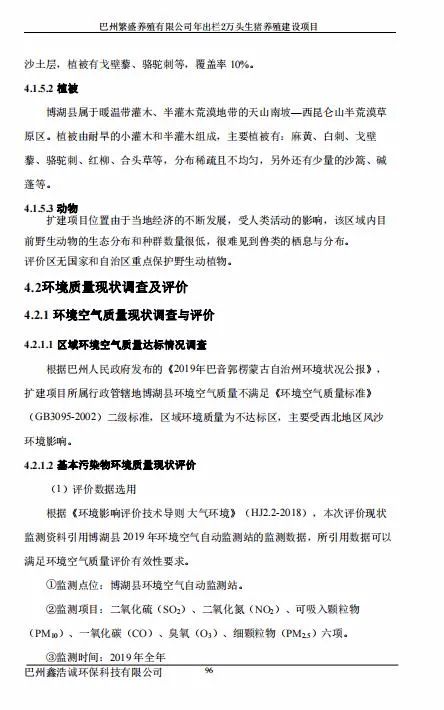 巴州繁盛养殖有限公司年出栏2万头生猪养殖建设项目

沙土层，植被有戈壁藜、骆驼刺等，覆盖率 10%。

4.1.5.2 植被

博湖县属于暖温带灌木、半灌木荒漠地带的天山南坡—西昆仑山半荒漠草原区。植被由耐旱的小灌木和半灌木组成，主要植被有：麻黄、白刺、戈壁藜、骆驼刺、红柳、合头草等，分布稀疏且不均匀，另外还有少量的沙蒿、碱蓬等。

4.1.5.3 动物

扩建项目位置由于当地经济的不断发展，受人类活动的影响，该区域内目前野生动物的生态分布和种群数量很低，很难见到兽类的栖息与分布。

评价区无国家和自治区重点保护野生动植物。

4.2环境质量现状调查及评价

4.2.1 环境空气质量现状调查与评价

4.2.1.1 区域环境空气质量达标情况调查

根据巴州人民政府发布的《2019年巴音郭楞蒙古自治州环境状况公报》，扩建项目所属行政管辖地博湖县环境空气质量不满足《环境空气质量标准》（GB3095-2002）二级标准，区域环境质量为不达标区，主要受西北地区风沙环境影响。

4.2.1.2 基本污染物环境质量现状评价

（1）评价数据选用

根据《环境影响评价技术导则 大气环境》（HJ2.2-2018），本次评价现状监测资料引用博湖县 2019 年环境空气自动监测站的监测数据，所引用数据可以满足环境空气质量评价有效性要求。

①监测点位：博湖县环境空气自动监测站。

②监测项目：二氧化硫（$SO_2$）、二氧化氮（$NO_2$）、可吸入颗粒物（$PM_{10}$）、一氧化碳（CO）、臭氧（$O_3$）、细颗粒物（$PM_{2.5}$）六项。

③监测时间：2019 年全年

巴州鑫浩诚环保科技有限公司 96